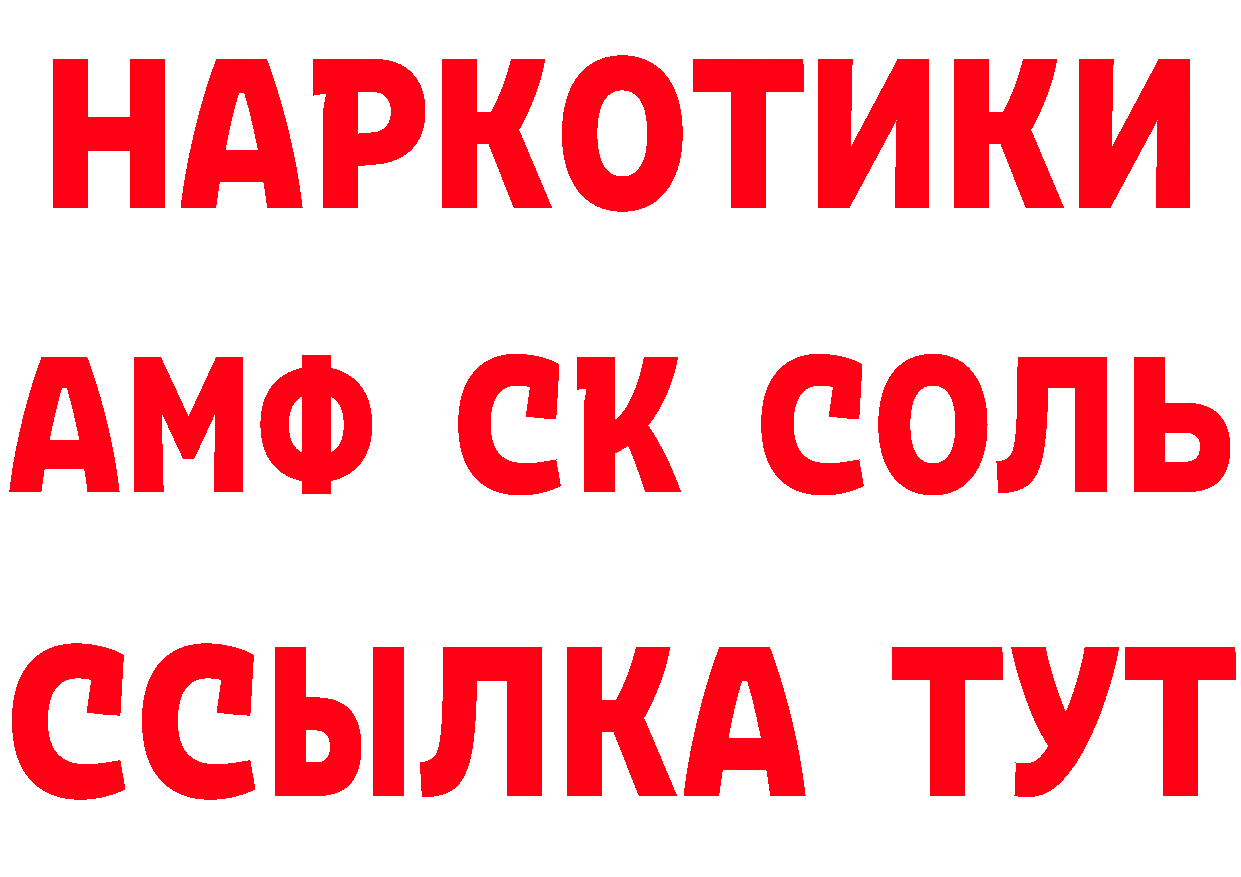 НАРКОТИКИ

АМФ СК СОЛЬ

ССЫЛКА ТУТ